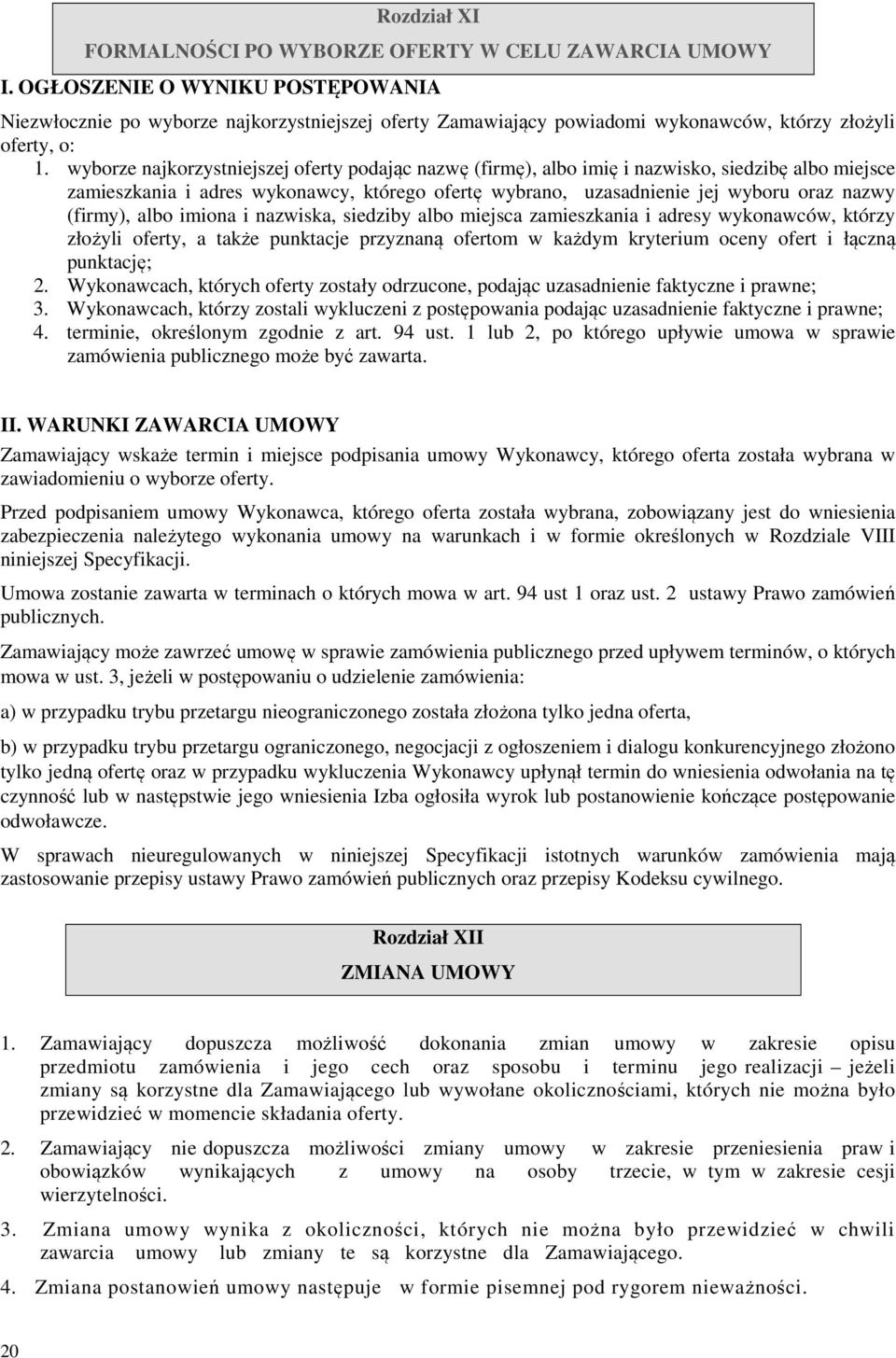 Rozdział XI

FORMALNOŚCI PO WYBORZE OFERTY W CELU ZAWARCIA UMOWY

I. OGŁOSZENIE O WYNIKU POSTĘPOWANIA

Niezwłocznie po wyborze najkorzystniejszej oferty Zamawiający powiadomi wykonawców, którzy złożyli oferty, o:

1. wyborze najkorzystniejszej oferty podając nazwę (firmę), albo imię i nazwisko, siedzibę albo miejsce zamieszkania i adres wykonawcy, którego ofertę wybrano, uzasadnienie jej wyboru oraz nazwy (firmy), albo imiona i nazwiska, siedziby albo miejsca zamieszkania i adresy wykonawców, którzy złożyli oferty, a także punktacje przyznaną ofertom w każdym kryterium oceny ofert i łączną punktację;
2. Wykonawcach, których oferty zostały odrzucone, podając uzasadnienie faktyczne i prawne;
3. Wykonawcach, którzy zostali wykluczeni z postępowania podając uzasadnienie faktyczne i prawne;
4. terminie, określonym zgodnie z art. 94 ust. 1 lub 2, po którego upływie umowa w sprawie zamówienia publicznego może być zawarta.

II. WARUNKI ZAWARCIA UMOWY

Zamawiający wskaże termin i miejsce podpisania umowy Wykonawcy, którego oferta została wybrana w zawiadomieniu o wyborze oferty.

Przed podpisaniem umowy Wykonawca, którego oferta została wybrana, zobowiązany jest do wniesienia zabezpieczenia należytego wykonania umowy na warunkach i w formie określonych w Rozdziale VIII niniejszej Specyfikacji.

Umowa zostanie zawarta w terminach o których mowa w art. 94 ust 1 oraz ust. 2 ustawy Prawo zamówień publicznych.

Zamawiający może zawrzeć umowę w sprawie zamówienia publicznego przed upływem terminów, o których mowa w ust. 3, jeżeli w postępowaniu o udzielenie zamówienia:

a) w przypadku trybu przetargu nieograniczonego została złożona tylko jedna oferta,

b) w przypadku trybu przetargu ograniczonego, negocjacji z ogłoszeniem i dialogu konkurencyjnego złożono tylko jedną ofertę oraz w przypadku wykluczenia Wykonawcy upłynął termin do wniesienia odwołania na tę czynność lub w następstwie jego wniesienia Izba ogłosiła wyrok lub postanowienie kończące postępowanie odwoławcze.

W sprawach nieuregulowanych w niniejszej Specyfikacji istotnych warunków zamówienia mają zastosowanie przepisy ustawy Prawo zamówień publicznych oraz przepisy Kodeksu cywilnego.

Rozdział XII

ZMIANA UMOWY

1. Zamawiający dopuszcza możliwość dokonania zmian umowy w zakresie opisu przedmiotu zamówienia i jego cech oraz sposobu i terminu jego realizacji – jeżeli zmiany są korzystne dla Zamawiającego lub wywołane okolicznościami, których nie można było przewidzieć w momencie składania oferty.

2. Zamawiający nie dopuszcza możliwości zmiany umowy w zakresie przeniesienia praw i obowiązków wynikających z umowy na osoby trzecie, w tym w zakresie cesji wierzytelności.

3. Zmiana umowy wynika z okoliczności, których nie można było przewidzieć w chwili zawarcia umowy lub zmiany te są korzystne dla Zamawiającego.

4. Zmiana postanowień umowy następuje w formie pisemnej pod rygorem nieważności.

20